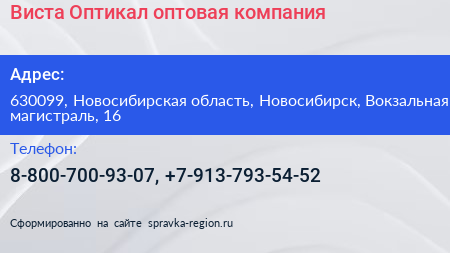 Виста Оптикал оптовая компания

Адрес:

630099, Новосибирская область, Новосибирск, Вокзальная магистраль, 16

Телефон:

8-800-700-93-07, +7-913-793-54-52

Сформированно на сайте spravka-region.ru